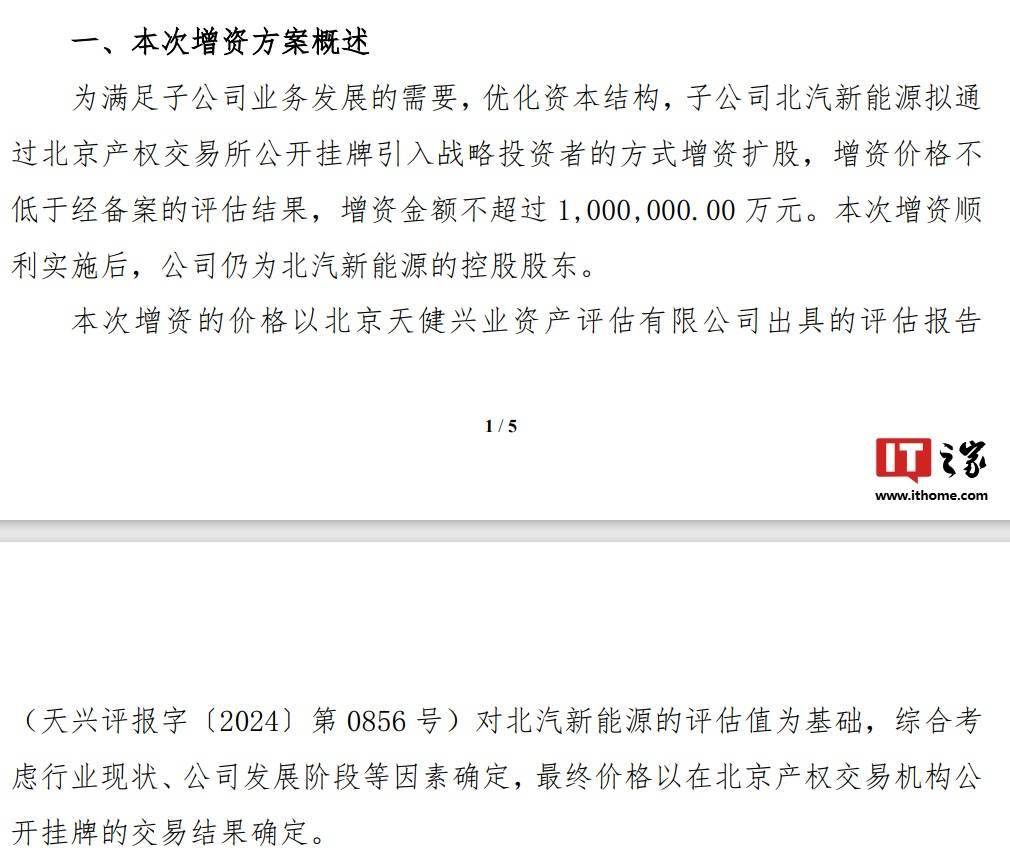 一、本次增资方案概述

为满足子公司业务发展的需要，优化资本结构，子公司北汽新能源拟通过北京产权交易所公开挂牌引入战略投资者的方式增资扩股，增资价格不低于经备案的评估结果，增资金额不超过 1,000,000.00 万元。本次增资顺利实施后，公司仍为北汽新能源的控股股东。

本次增资的价格以北京天健兴业资产评估有限公司出具的评估报告

1 / 5

IT之家
www.ithome.com

（天兴评报字〔2024〕第 0856 号）对北汽新能源的评估值为基础，综合考虑行业现状、公司发展阶段等因素确定，最终价格以在北京产权交易机构公开挂牌的交易结果确定。